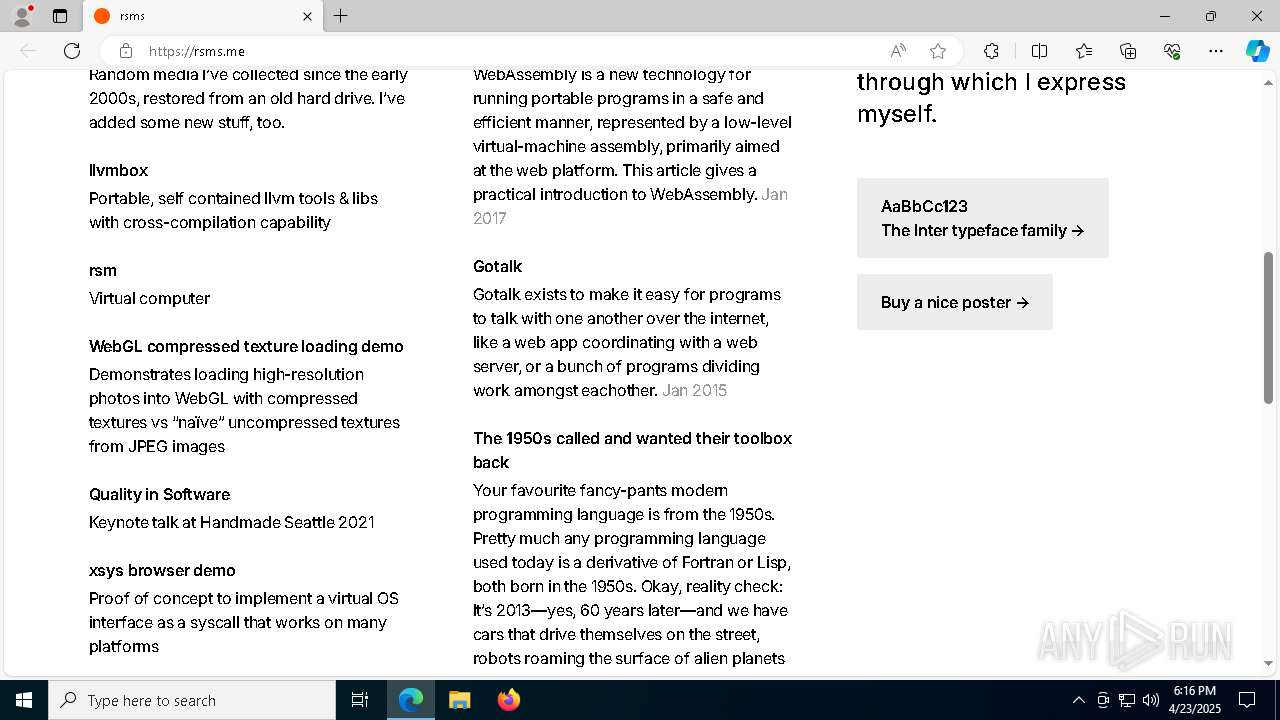 rsms

https://rsms.me

Random media I've collected since the early 2000s, restored from an old hard drive. I've added some new stuff, too.

llvmbox

Portable, self contained llvm tools & libs with cross-compilation capability

rsm

Virtual computer

WebGL compressed texture loading demo

Demonstrates loading high-resolution photos into WebGL with compressed textures vs "naïve" uncompressed textures from JPEG images

Quality in Software

Keynote talk at Handmade Seattle 2021

xsys browser demo

Proof of concept to implement a virtual OS interface as a syscall that works on many platforms

WebAssembly is a new technology for running portable programs in a safe and efficient manner, represented by a low-level virtual-machine assembly, primarily aimed at the web platform. This article gives a practical introduction to WebAssembly. Jan 2017

Gotalk

Gotalk exists to make it easy for programs to talk with one another over the internet, like a web app coordinating with a web server, or a bunch of programs dividing work amongst eachother. Jan 2015

The 1950s called and wanted their toolbox back

Your favourite fancy-pants modern programming language is from the 1950s. Pretty much any programming language used today is a derivative of Fortran or Lisp, both born in the 1950s. Okay, reality check: It's 2013—yes, 60 years later—and we have cars that drive themselves on the street, robots roaming the surface of alien planets

through which I express myself.

AaBbCc123
The Inter typeface family →

Buy a nice poster →

ANY RUN

Type here to search

6:16 PM
4/23/2025